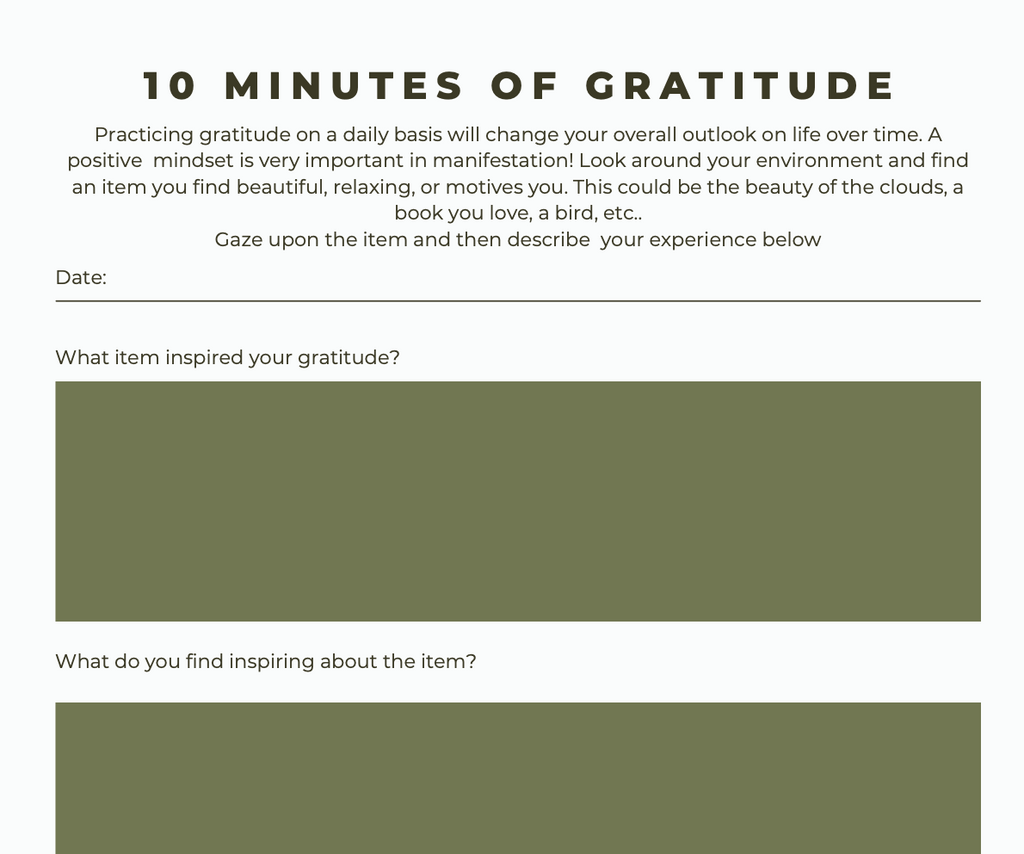 10 MINUTES OF GRATITUDE

Practicing gratitude on a daily basis will change your overall outlook on life over time. A positive mindset is very important in manifestation! Look around your environment and find an item you find beautiful, relaxing, or motives you. This could be the beauty of the clouds, a book you love, a bird, etc..

Gaze upon the item and then describe your experience below

Date: ____

What item inspired your gratitude?

What do you find inspiring about the item?